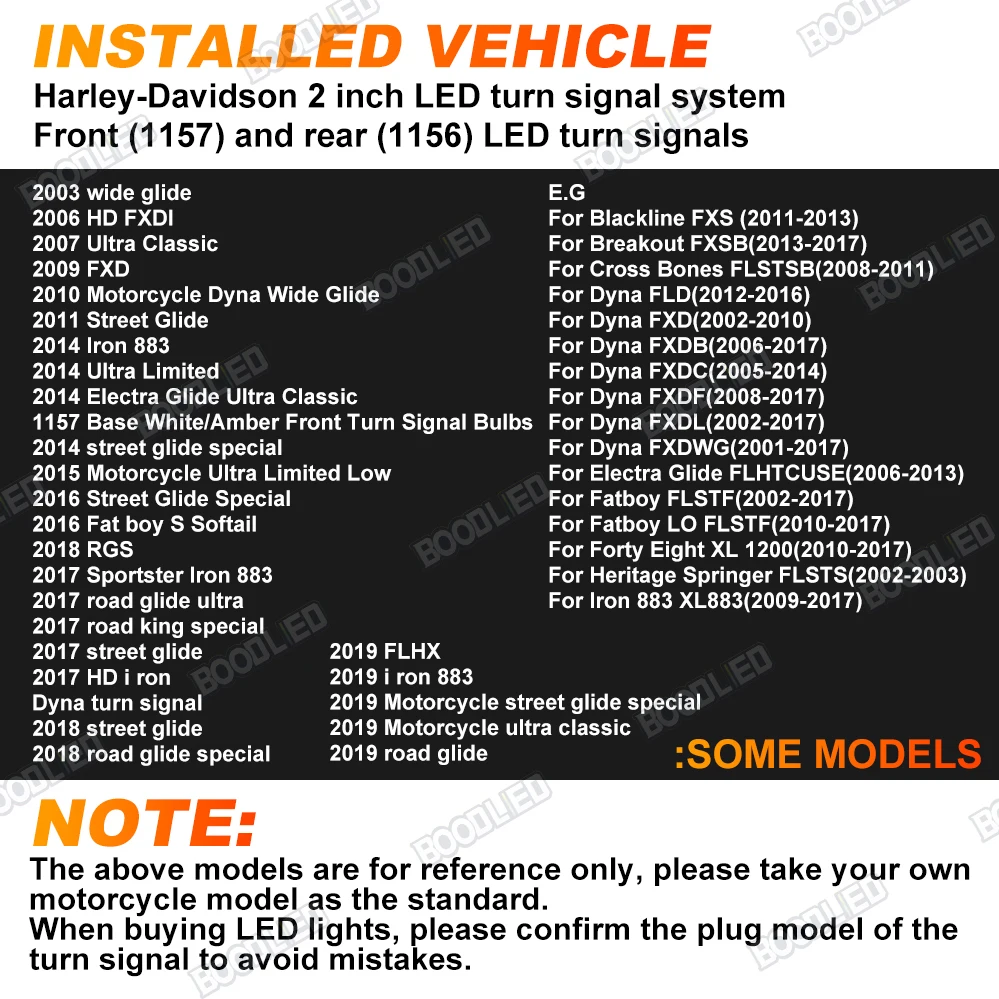 INSTALLED VEHICLE

Harley-Davidson 2 inch LED turn signal system
Front (1157) and rear (1156) LED turn signals

2003 wide glide
2006 HD FXDI
2007 Ultra Classic
2009 FXD
2010 Motorcycle Dyna Wide Glide
2011 Street Glide
2014 Iron 883
2014 Ultra Limited
2014 Electra Glide Ultra Classic
1157 Base White/Amber Front Turn Signal Bulbs
2014 street glide special
2015 Motorcycle Ultra Limited Low
2016 Street Glide Special
2016 Fat boy S Softail
2018 RGS
2017 Sportster Iron 883
2017 road glide ultra
2017 road king special
2017 street glide
2017 HD i ron
Dyna turn signal
2018 street glide
2018 road glide special

2019 FLHX
2019 i ron 883
2019 Motorcycle street glide special
2019 Motorcycle ultra classic
2019 road glide

E.G
For Blackline FXS (2011-2013)
For Breakout FXSB(2013-2017)
For Cross Bones FLSTSB(2008-2011)
For Dyna FLD(2012-2016)
For Dyna FXD(2002-2010)
For Dyna FXDB(2006-2017)
For Dyna FXDC(2005-2014)
For Dyna FXDF(2008-2017)
For Dyna FXDL(2002-2017)
For Dyna FXDWG(2001-2017)
For Electra Glide FLHTCUSE(2006-2013)
For Fatboy FLSTF(2002-2017)
For Fatboy LO FLSTF(2010-2017)
For Forty Eight XL 1200(2010-2017)
For Heritage Springer FLSTS(2002-2003)
For Iron 883 XL883(2009-2017)

:SOME MODELS

NOTE:

The above models are for reference only, please take your own motorcycle model as the standard.
When buying LED lights, please confirm the plug model of the turn signal to avoid mistakes.

BOODLIED